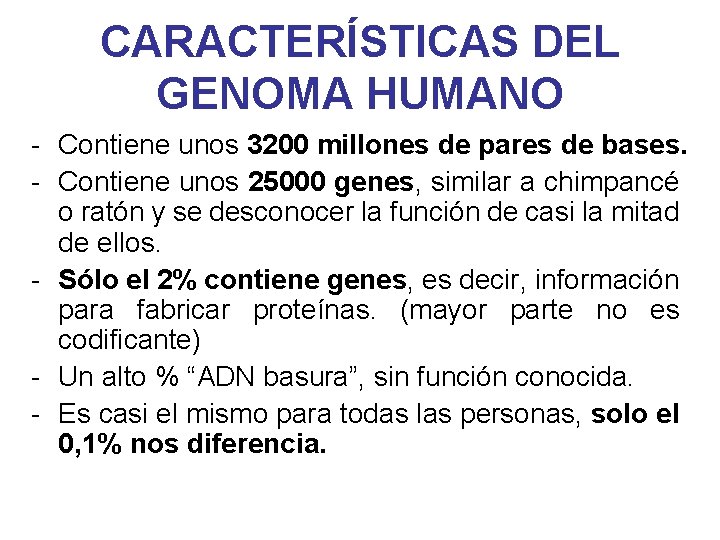 CARACTERÍSTICAS DEL GENOMA HUMANO

- Contiene unos 3200 millones de pares de bases.
- Contiene unos 25000 genes, similar a chimpancé o ratón y se desconocer la función de casi la mitad de ellos.
- Sólo el 2% contiene genes, es decir, información para fabricar proteínas. (mayor parte no es codificante)
- Un alto % “ADN basura”, sin función conocida.
- Es casi el mismo para todas las personas, solo el 0,1% nos diferencia.